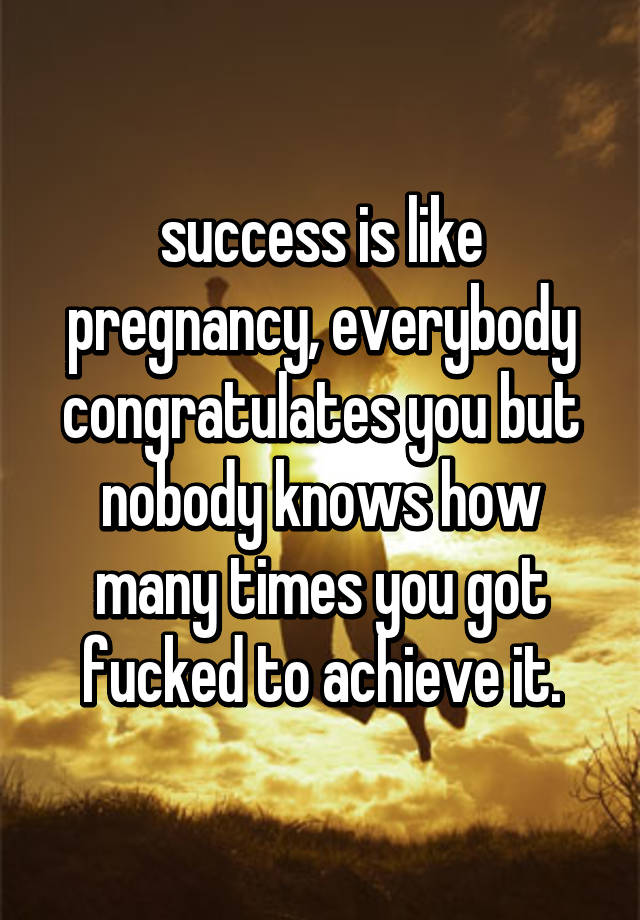 success is like pregnancy, everybody congratulates you but nobody knows how many times you got fucked to achieve it.